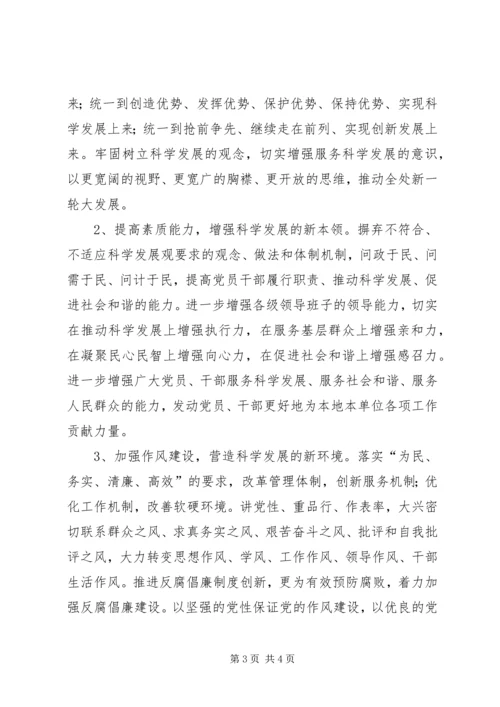 来；统一到创造优势、发挥优势、保护优势、保持优势、实现科学发展上来；统一到抢前争先、继续走在前列、实现创新发展上来。牢固树立科学发展的观念，切实增强服务科学发展的意识，以更宽阔的视野、更宽广的胸襟、更开放的思维，推动全处新一轮大发展。

2、提高素质能力，增强科学发展的新本领。摒弃不符合、不适应科学发展观要求的观念、做法和体制机制，问政于民、问需于民、问计于民，提高党员干部履行职责、推动科学发展、促进社会和谐的能力。进一步增强各级领导班子的领导能力，切实在推动科学发展上增强执行力，在服务基层群众上增强亲和力，在凝聚民心民智上增强向心力，在促进社会和谐上增强感召力。进一步增强广大党员、干部服务科学发展、服务社会和谐、服务人民群众的能力，发动党员、干部更好地为本地本单位各项工作贡献力量。

3、加强作风建设，营造科学发展的新环境。落实“为民、务实、清廉、高效”的要求，改革管理体制，创新服务机制；优化工作机制，改善软硬环境。讲党性、重品行、作表率，大兴密切联系群众之风、求真务实之风、艰苦奋斗之风、批评和自我批评之风，大力转变思想作风、学风、工作作风、领导作风、干部生活作风。推进反腐倡廉制度创新，更为有效预防腐败，着力加强反腐倡廉建设。以坚强的党性保证党的作风建设，以优良的党

第 3 页 共 4 页